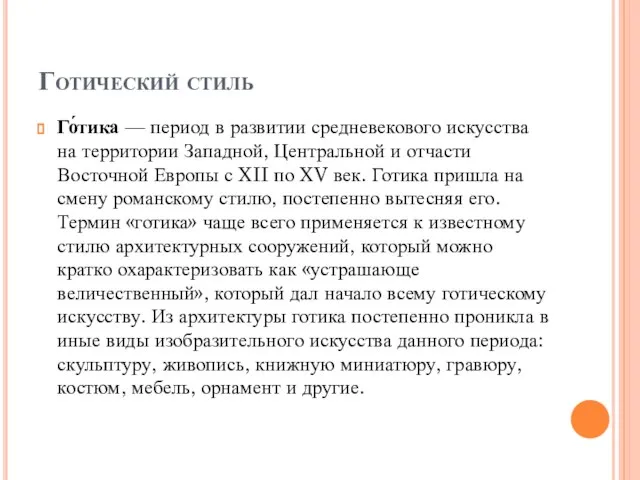 Готический стиль

Го́тика — период в развитии средневекового искусства на территории Западной, Центральной и отчасти Восточной Европы с XII по XV век. Готика пришла на смену романскому стилю, постепенно вытесняя его. Термин «готика» чаще всего применяется к известному стилю архитектурных сооружений, который можно кратко охарактеризовать как «устрашающе величественный», который дал начало всему готическому искусству. Из архитектуры готика постепенно проникла в иные виды изобразительного искусства данного периода: скульптуру, живопись, книжную миниатюру, гравюру, костюм, мебель, орнамент и другие.